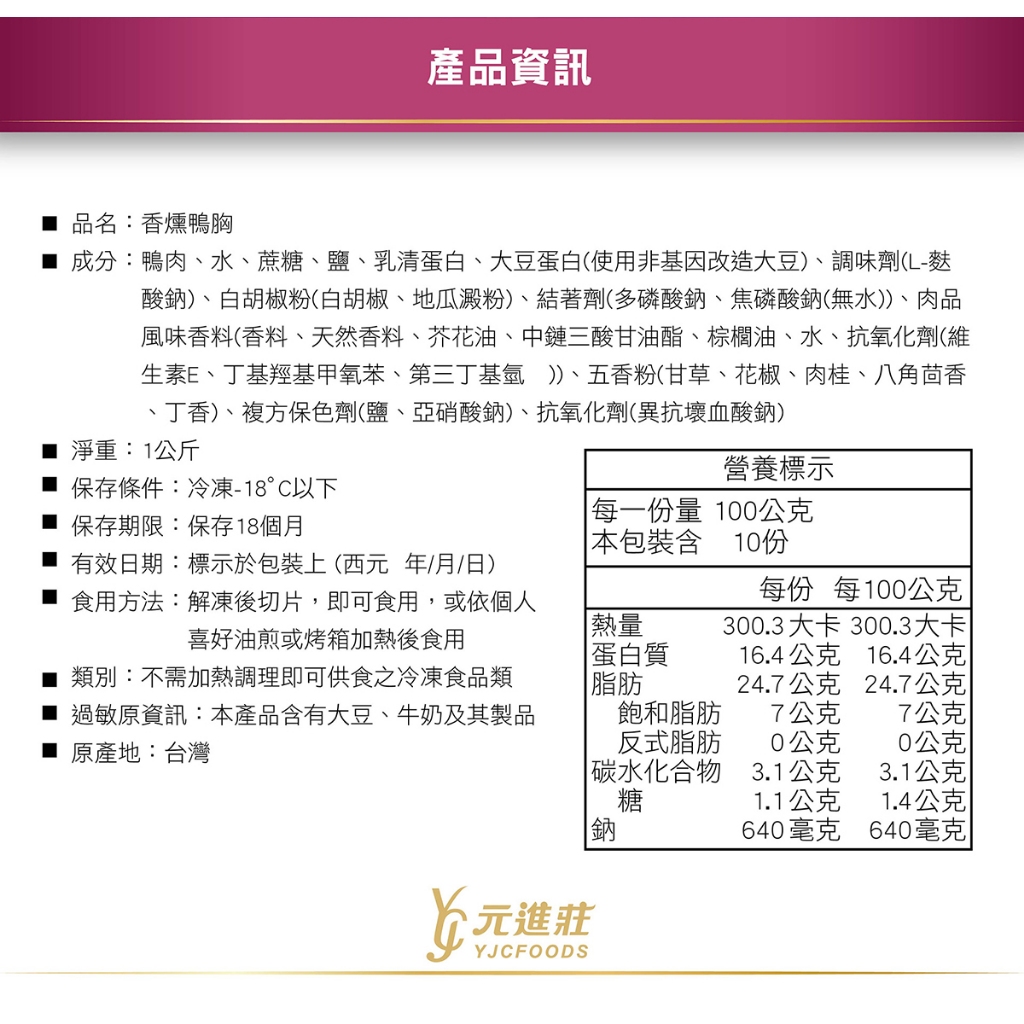 產品資訊

■ 品名：香燻鴨胸
■ 成分：鴨肉、水、蔗糖、鹽、乳清蛋白、大豆蛋白(使用非基因改造大豆)、調味劑(L-麩酸鈉)、白胡椒粉(白胡椒、地瓜澱粉)、結著劑(多磷酸鈉、焦磷酸鈉(無水))、肉品風味香料(香料、天然香料、芥花油、中鏈三酸甘油酯、棕櫚油、水、抗氧化劑(維生素E、丁基羥基甲氧苯、第三丁基氫 ))、五香粉(甘草、花椒、肉桂、八角茴香、丁香)、複方保色劑(鹽、亞硝酸鈉)、抗氧化劑(異抗壞血酸鈉)
■ 淨重：1公斤
■ 保存條件：冷凍-18°C以下
■ 保存期限：保存18個月
■ 有效日期：標示於包裝上 (西元 年/月/日)
■ 食用方法：解凍後切片，即可食用，或依個人喜好油煎或烤箱加熱後食用
■ 類別：不需加熱調理即可供食之冷凍食品類
■ 過敏原資訊：本產品含有大豆、牛奶及其製品
■ 原產地：台灣

營養標示
每一份量 100公克
本包裝含 10份

| | 每份 | 每100公克 |
|---|---|---|
| 熱量 | 300.3大卡 | 300.3大卡 |
| 蛋白質 | 16.4公克 | 16.4公克 |
| 脂肪 | 24.7公克 | 24.7公克 |
| 飽和脂肪 | 7公克 | 7公克 |
| 反式脂肪 | 0公克 | 0公克 |
| 碳水化合物 | 3.1公克 | 3.1公克 |
| 糖 | 1.1公克 | 1.4公克 |
| 鈉 | 640毫克 | 640毫克 |

元進莊
YJCFOODS